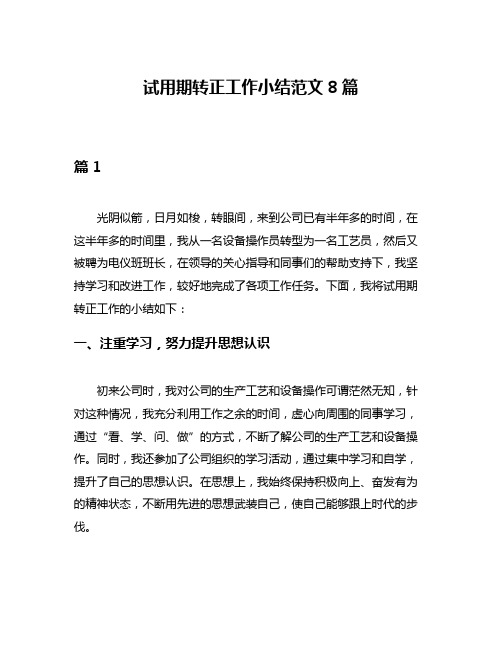 试用期转正工作小结范文 8 篇

篇 1

光阴似箭，日月如梭，转眼间，来到公司已有半年多的时间，在这半年多的时间里，我从一名设备操作员转型为一名工艺员，然后又被聘为电仪班班长，在领导的关心指导和同事们的帮助支持下，我坚持学习和改进工作，较好地完成了各项工作任务。下面，我将试用期转正工作的小结如下：

一、注重学习，努力提升思想认识

初来公司时，我对公司的生产工艺和设备操作可谓茫然无知，针对这种情况，我充分利用工作之余的时间，虚心向周围的同事学习，通过“看、学、问、做”的方式，不断了解公司的生产工艺和设备操作。同时，我还参加了公司组织的学习活动，通过集中学习和自学，提升了自己的思想认识。在思想上，我始终保持积极向上、奋发有为的精神状态，不断用先进的思想武装自己，使自己能够跟上时代的步伐。